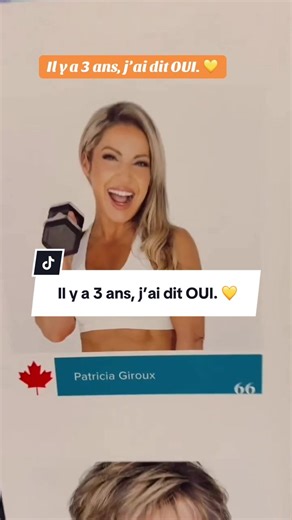 Il y a 3 ans, j'ai dit OUI. 💛

Il y a 3 ans, j'ai dit OUI. 💛

Patricia Giroux

66